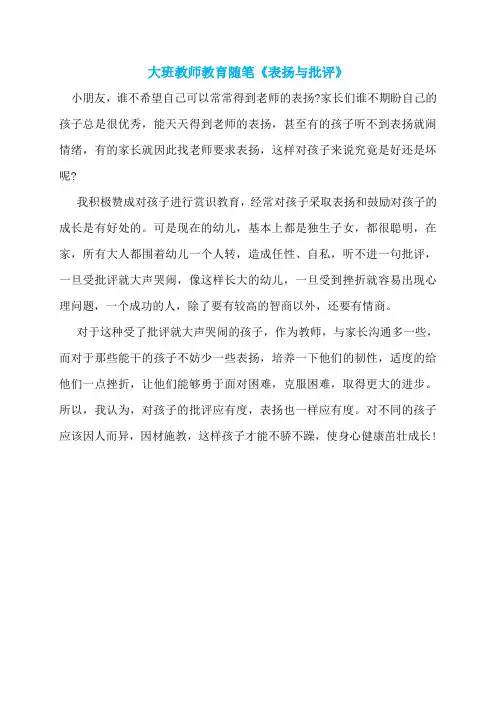 大班教师教育随笔《表扬与批评》

小朋友，谁不希望自己可以常常得到老师的表扬?家长们谁不期盼自己的孩子总是很优秀，能天天得到老师的表扬，甚至有的孩子听不到表扬就闹情绪，有的家长就因此找老师要求表扬，这样对孩子来说究竟是好还是坏呢?

我积极赞成对孩子进行赏识教育，经常对孩子采取表扬和鼓励对孩子的成长是有好处的。可是现在的幼儿，基本上都是独生子女，都很聪明，在家，所有大人都围着幼儿一个人转，造成任性、自私，听不进一句批评，一旦受批评就大声哭闹，像这样长大的幼儿，一旦受到挫折就容易出现心理问题，一个成功的人，除了要有较高的智商以外，还要有情商。

对于这种受了批评就大声哭闹的孩子，作为教师，与家长沟通多一些，而对于那些能干的孩子不妨少一些表扬，培养一下他们的韧性，适度的给他们一点挫折，让他们能够勇于面对困难，克服困难，取得更大的进步。所以，我认为，对孩子的批评应有度，表扬也一样应有度。对不同的孩子应该因人而异，因材施教，这样孩子才能不骄不躁，使身心健康茁壮成长！